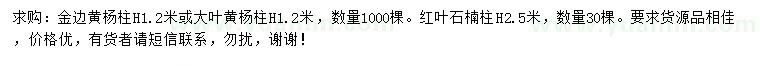 求购：金边黄杨柱H1.2米或大叶黄杨柱H1.2米，数量1000棵。红叶石楠柱H2.5米，数量30棵。要求货源品相佳，价格优，有货者请短信联系，勿扰，谢谢！